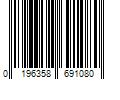 0 196358 691080